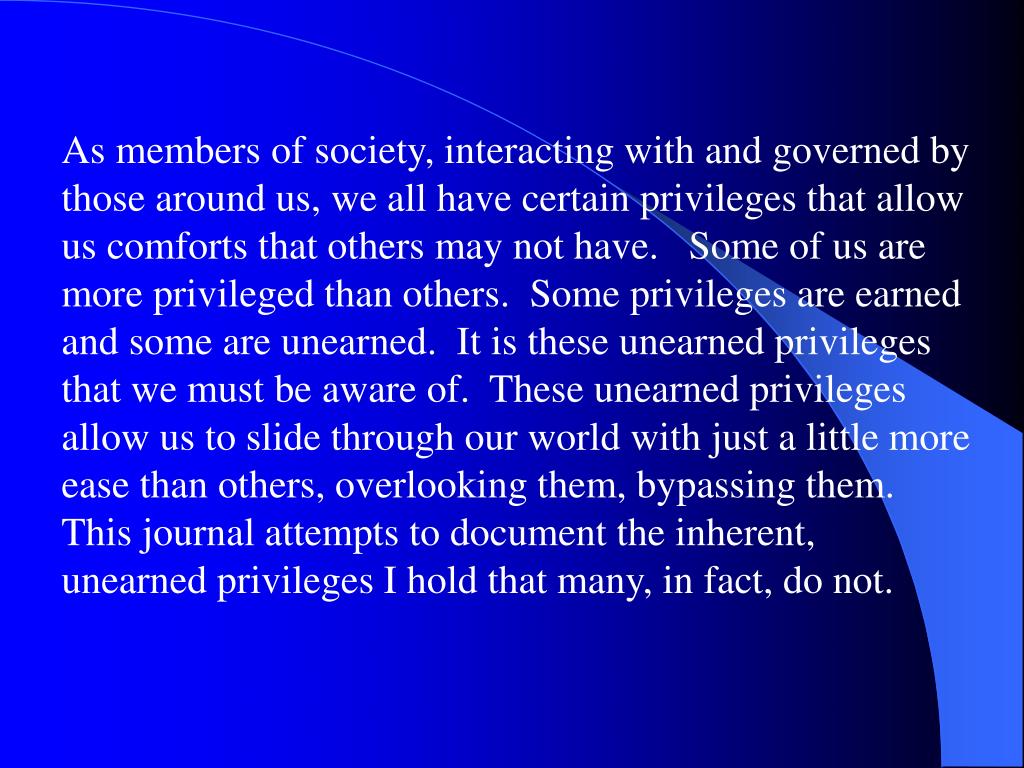 As members of society, interacting with and governed by those around us, we all have certain privileges that allow us comforts that others may not have.   Some of us are more privileged than others.  Some privileges are earned and some are unearned.  It is these unearned privileges that we must be aware of.  These unearned privileges allow us to slide through our world with just a little more ease than others, overlooking them, bypassing them.  This journal attempts to document the inherent, unearned privileges I hold that many, in fact, do not.